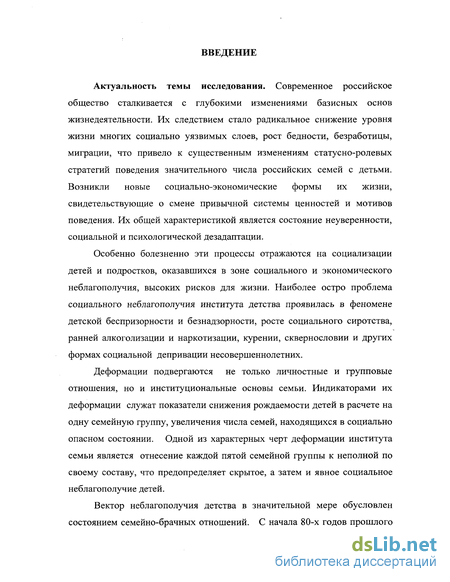 ВВЕДЕНИЕ

Актуальность темы исследования. Современное российское общество сталкивается с глубокими изменениями базисных основ жизнедеятельности. Их следствием стало радикальное снижение уровня жизни многих социально уязвимых слоев, рост бедности, безработицы, миграции, что привело к существенным изменениям статусно-ролевых стратегий поведения значительного числа российских семей с детьми. Возникли новые социально-экономические формы их жизни, свидетельствующие о смене привычной системы ценностей и мотивов поведения. Их общей характеристикой является состояние неуверенности, социальной и психологической дезадаптации.

Особенно болезненно эти процессы отражаются на социализации детей и подростков, оказавшихся в зоне социального и экономического неблагополучия, высоких рисков для жизни. Наиболее остро проблема социального неблагополучия института детства проявилась в феномене детской беспризорности и безнадзорности, росте социального сиротства, ранней алкоголизации и наркотизации, курении, сквернословии и других формах социальной депривации несовершеннолетних.

Деформации подвергаются не только личностные и групповые отношения, но и институциональные основы семьи. Индикаторами их деформации служат показатели снижения рождаемости детей в расчете на одну семейную группу, увеличения числа семей, находящихся в социально опасном состоянии. Одной из характерных черт деформации института семьи является отнесение каждой пятой семейной группы к неполной по своему составу, что предопределяет скрытое, а затем и явное социальное неблагополучие детей.

Вектор неблагополучия детства в значительной мере обусловлен состоянием семейно-брачных отношений. С начала 80-х годов прошлого

dsLib.net
библиотека диссертаций